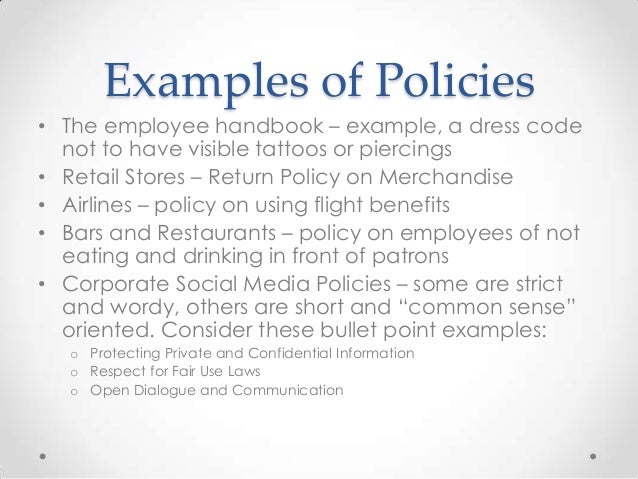 Examples of Policies

• The employee handbook – example, a dress code not to have visible tattoos or piercings
• Retail Stores – Return Policy on Merchandise
• Airlines – policy on using flight benefits
• Bars and Restaurants – policy on employees of not eating and drinking in front of patrons
• Corporate Social Media Policies – some are strict and wordy, others are short and "common sense" oriented. Consider these bullet point examples:
o Protecting Private and Confidential Information
o Respect for Fair Use Laws
o Open Dialogue and Communication